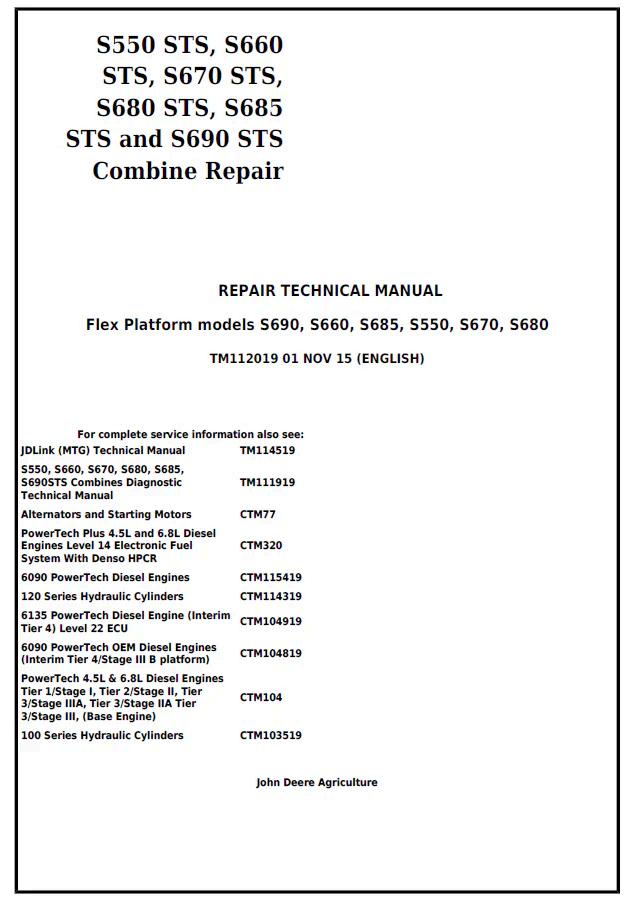 S550 STS, S660 STS, S670 STS, S680 STS, S685 STS and S690 STS Combine Repair

REPAIR TECHNICAL MANUAL

Flex Platform models S690, S660, S685, S550, S670, S680

TM112019 01 NOV 15 (ENGLISH)

For complete service information also see:

| | |
|---|---|
| JDLink (MTG) Technical Manual | TM114519 |
| S550, S660, S670, S680, S685, S690STS Combines Diagnostic Technical Manual | TM111919 |
| Alternators and Starting Motors | CTM77 |
| PowerTech Plus 4.5L and 6.8L Diesel Engines Level 14 Electronic Fuel System With Denso HPCR | CTM320 |
| 6090 PowerTech Diesel Engines | CTM115419 |
| 120 Series Hydraulic Cylinders | CTM114319 |
| 6135 PowerTech Diesel Engine (Interim Tier 4) Level 22 ECU | CTM104919 |
| 6090 PowerTech OEM Diesel Engines (Interim Tier 4/Stage III B platform) | CTM104819 |
| PowerTech 4.5L & 6.8L Diesel Engines Tier 1/Stage I, Tier 2/Stage II, Tier 3/Stage IIIA, Tier 3/Stage IIA Tier 3/Stage III, (Base Engine) | CTM104 |
| 100 Series Hydraulic Cylinders | CTM103519 |

John Deere Agriculture